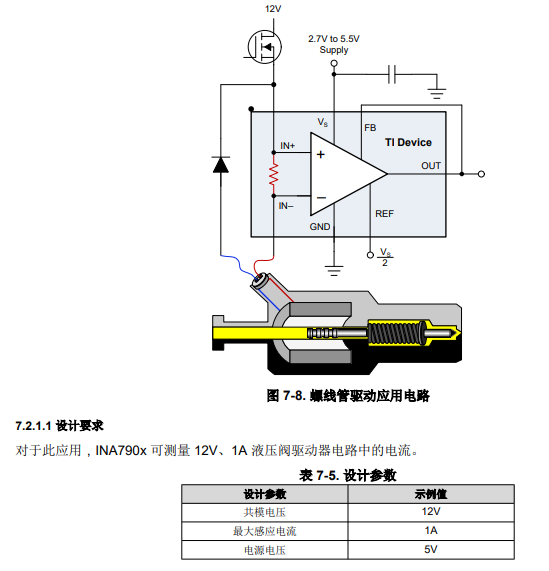 12V

2.7V to 5.5V
Supply

$V_S$

FB

TI Device

IN+

+

OUT

−

IN−

REF

GND

$\frac{V_S}{2}$

图 7-8. 螺线管驱动应用电路

7.2.1.1 设计要求

对于此应用，INA790x 可测量 12V、1A 液压阀驱动器电路中的电流。

表 7-5. 设计参数

| 设计参数 | 示例值 |
|---|---|
| 共模电压 | 12V |
| 最大感应电流 | 1A |
| 电源电压 | 5V |